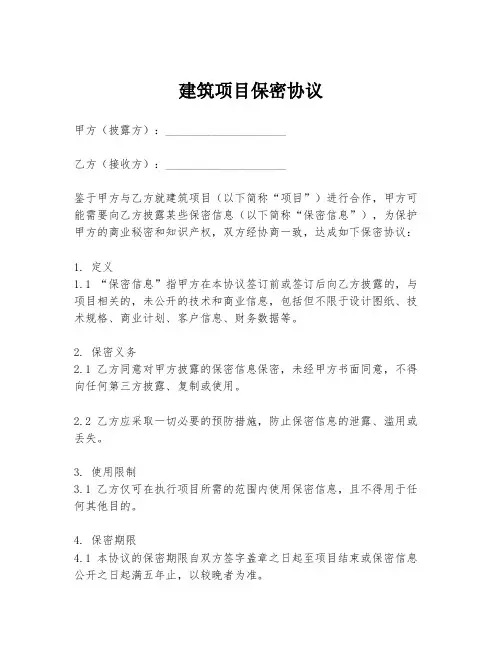 建筑项目保密协议

甲方（披露方）：____________________

乙方（接收方）：____________________

鉴于甲方与乙方就建筑项目（以下简称“项目”）进行合作，甲方可能需要向乙方披露某些保密信息（以下简称“保密信息”），为保护甲方的商业秘密和知识产权，双方经协商一致，达成如下保密协议：

1. 定义
1.1 “保密信息”指甲方在本协议签订前或签订后向乙方披露的，与项目相关的，未公开的技术和商业信息，包括但不限于设计图纸、技术规格、商业计划、客户信息、财务数据等。

2. 保密义务
2.1 乙方同意对甲方披露的保密信息保密，未经甲方书面同意，不得向任何第三方披露、复制或使用。

2.2 乙方应采取一切必要的预防措施，防止保密信息的泄露、滥用或丢失。

3. 使用限制
3.1 乙方仅可在执行项目所需的范围内使用保密信息，且不得用于任何其他目的。

4. 保密期限
4.1 本协议的保密期限自双方签字盖章之日起至项目结束或保密信息公开之日起满五年止，以较晚者为准。